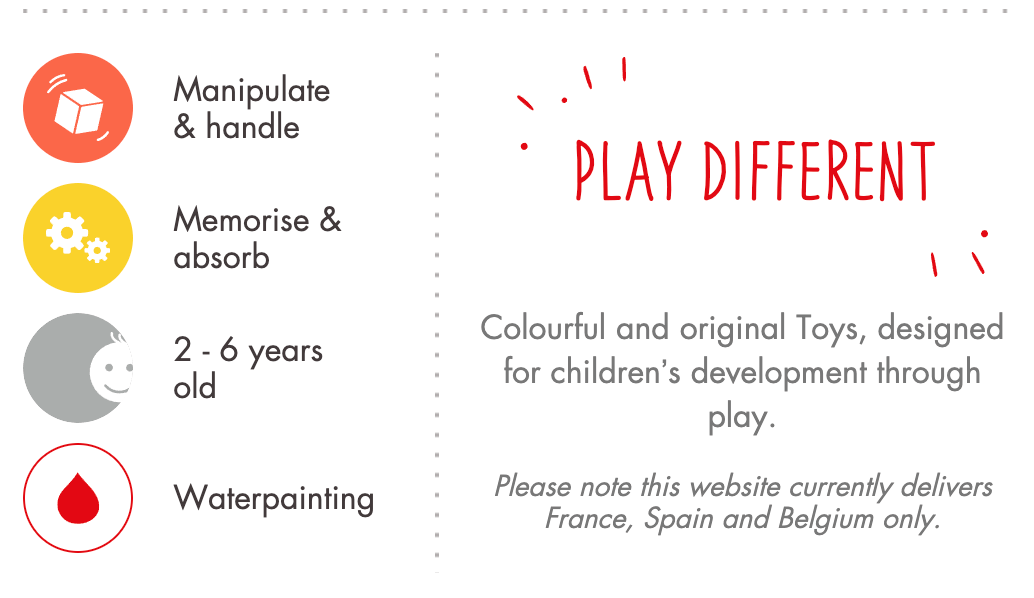 Manipulate
& handle

Memorise &
absorb

2 - 6 years
old

Waterpainting

PLAY DIFFERENT

Colourful and original Toys, designed for children's development through play.

Please note this website currently delivers France, Spain and Belgium only.